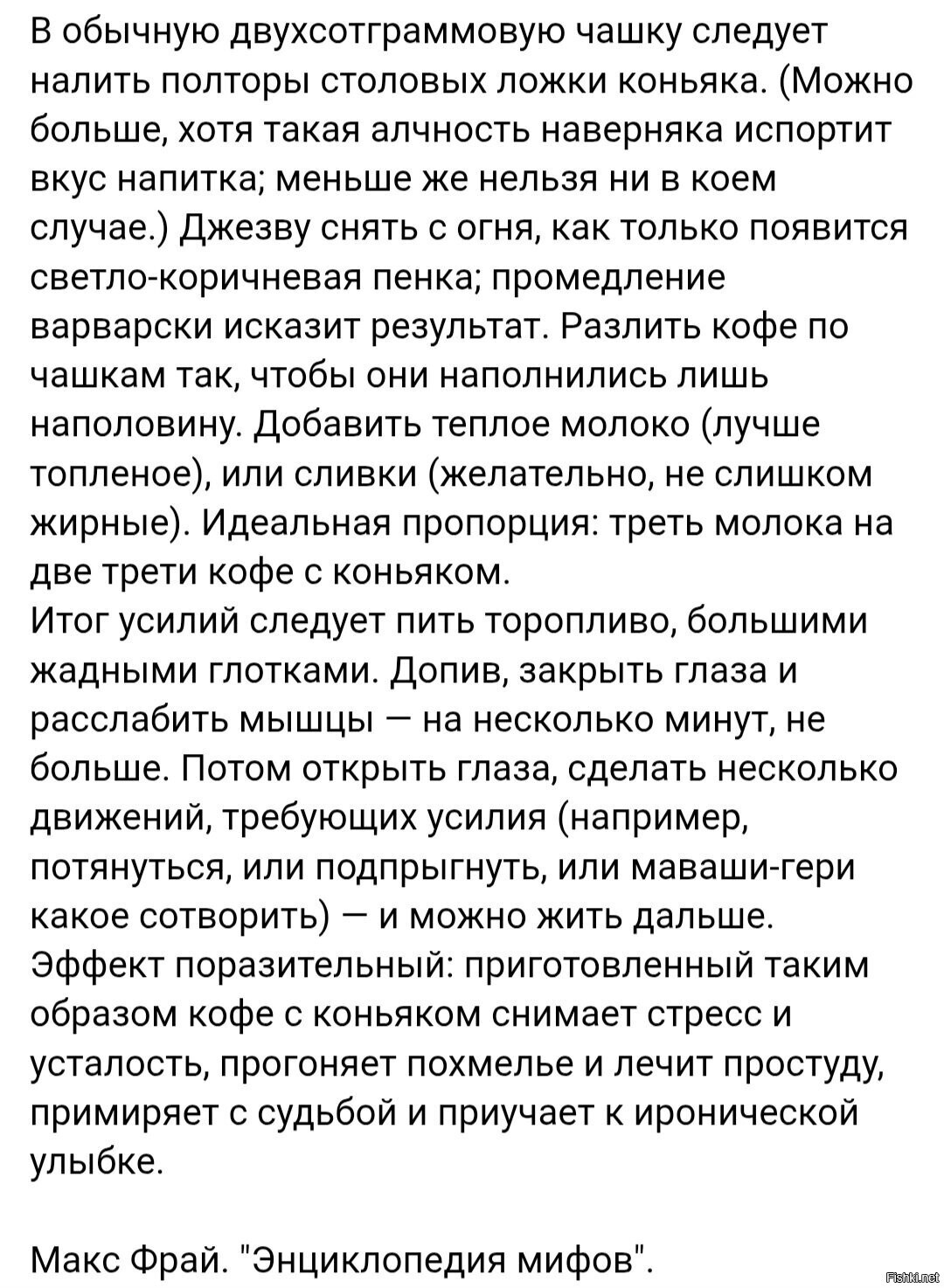 В обычную двухсотграммовую чашку следует налить полторы столовых ложки коньяка. (Можно больше, хотя такая алчность наверняка испортит вкус напитка; меньше же нельзя ни в коем случае.) Джезву снять с огня, как только появится светло-коричневая пенка; промедление варварски исказит результат. Разлить кофе по чашкам так, чтобы они наполнились лишь наполовину. Добавить теплое молоко (лучше топленое), или сливки (желательно, не слишком жирные). Идеальная пропорция: треть молока на две трети кофе с коньяком.
Итог усилий следует пить торопливо, большими жадными глотками. Допив, закрыть глаза и расслабить мышцы — на несколько минут, не больше. Потом открыть глаза, сделать несколько движений, требующих усилия (например, потянуться, или подпрыгнуть, или маваши-гери какое сотворить) — и можно жить дальше.
Эффект поразительный: приготовленный таким образом кофе с коньяком снимает стресс и усталость, прогоняет похмелье и лечит простуду, примиряет с судьбой и приучает к иронической улыбке.

Макс Фрай. "Энциклопедия мифов".

Fishki.net